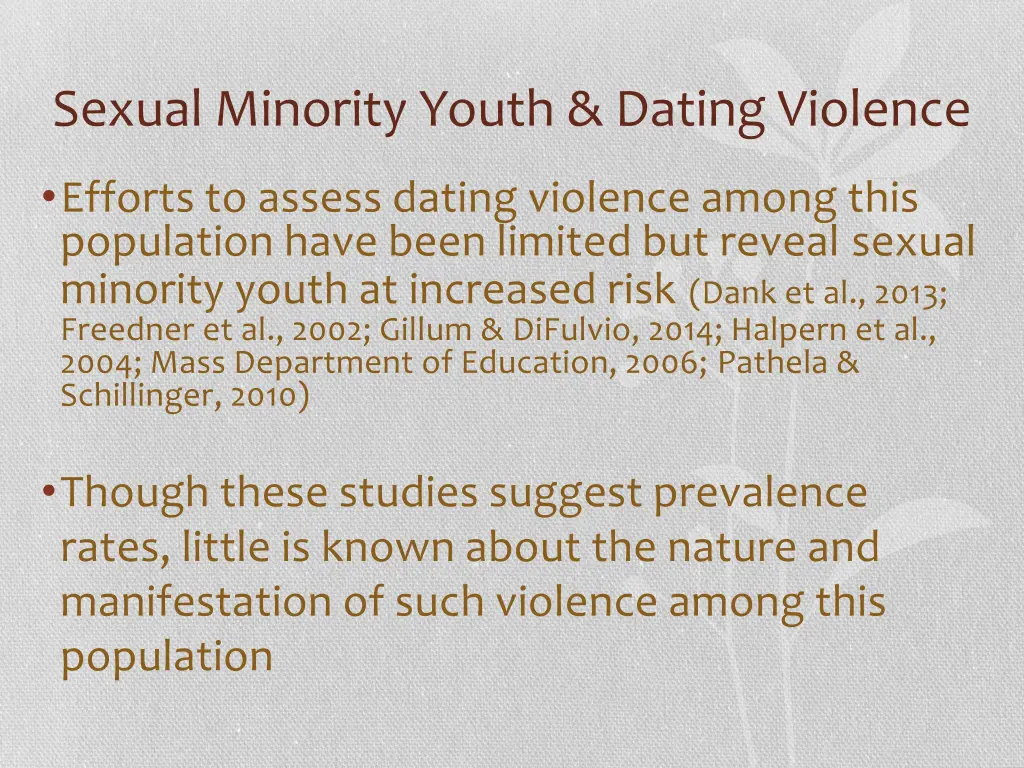 Sexual Minority Youth & Dating Violence

• Efforts to assess dating violence among this population have been limited but reveal sexual minority youth at increased risk (Dank et al., 2013; Freedner et al., 2002; Gillum & DiFulvio, 2014; Halpern et al., 2004; Mass Department of Education, 2006; Pathela & Schillinger, 2010)

• Though these studies suggest prevalence rates, little is known about the nature and manifestation of such violence among this population